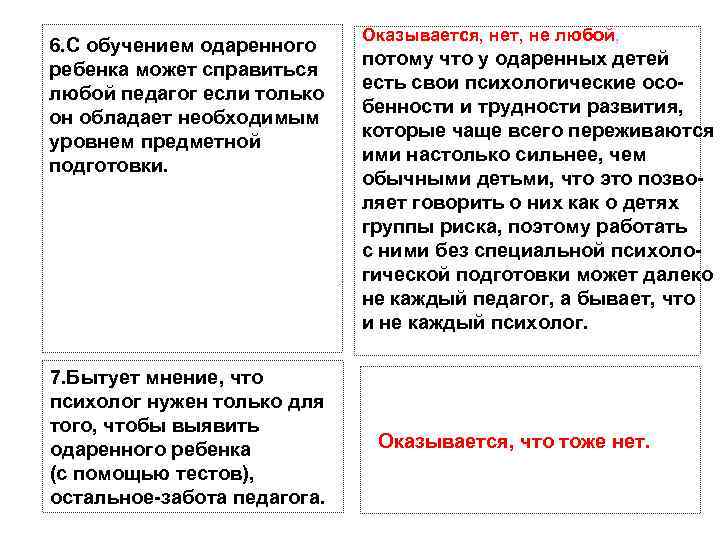 6.С обучением одаренного ребенка может справиться любой педагог если только он обладает необходимым уровнем предметной подготовки.

Оказывается, нет, не любой потому что у одаренных детей есть свои психологические особенности и трудности развития, которые чаще всего переживаются ими настолько сильнее, чем обычными детьми, что это позволяет говорить о них как о детях группы риска, поэтому работать с ними без специальной психологической подготовки может далеко не каждый педагог, а бывает, что и не каждый психолог.

7.Бытует мнение, что психолог нужен только для того, чтобы выявить одаренного ребенка (с помощью тестов), остальное-забота педагога.

Оказывается, что тоже нет.